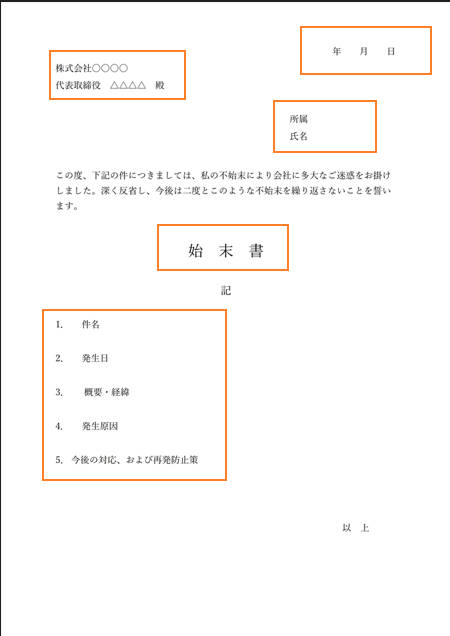 年　月　日

株式会社○○○○
代表取締役　△△△△　殿

所属
氏名

この度、下記の件につきましては、私の不始末により会社に多大なご迷惑をお掛けしました。深く反省し、今後は二度とこのような不始末を繰り返さないことを誓います。

始　末　書

記

1.　件名

2.　発生日

3.　概要・経緯

4.　発生原因

5.　今後の対応、および再発防止策

以　上